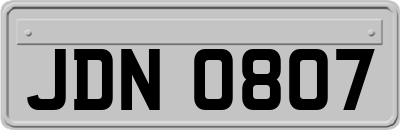 JDN 0807